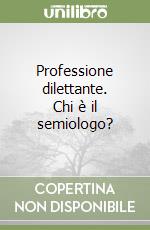 unilibro

Professione dilettante. Chi è il semiologo?

COPERTINA NON DISPONIBILE